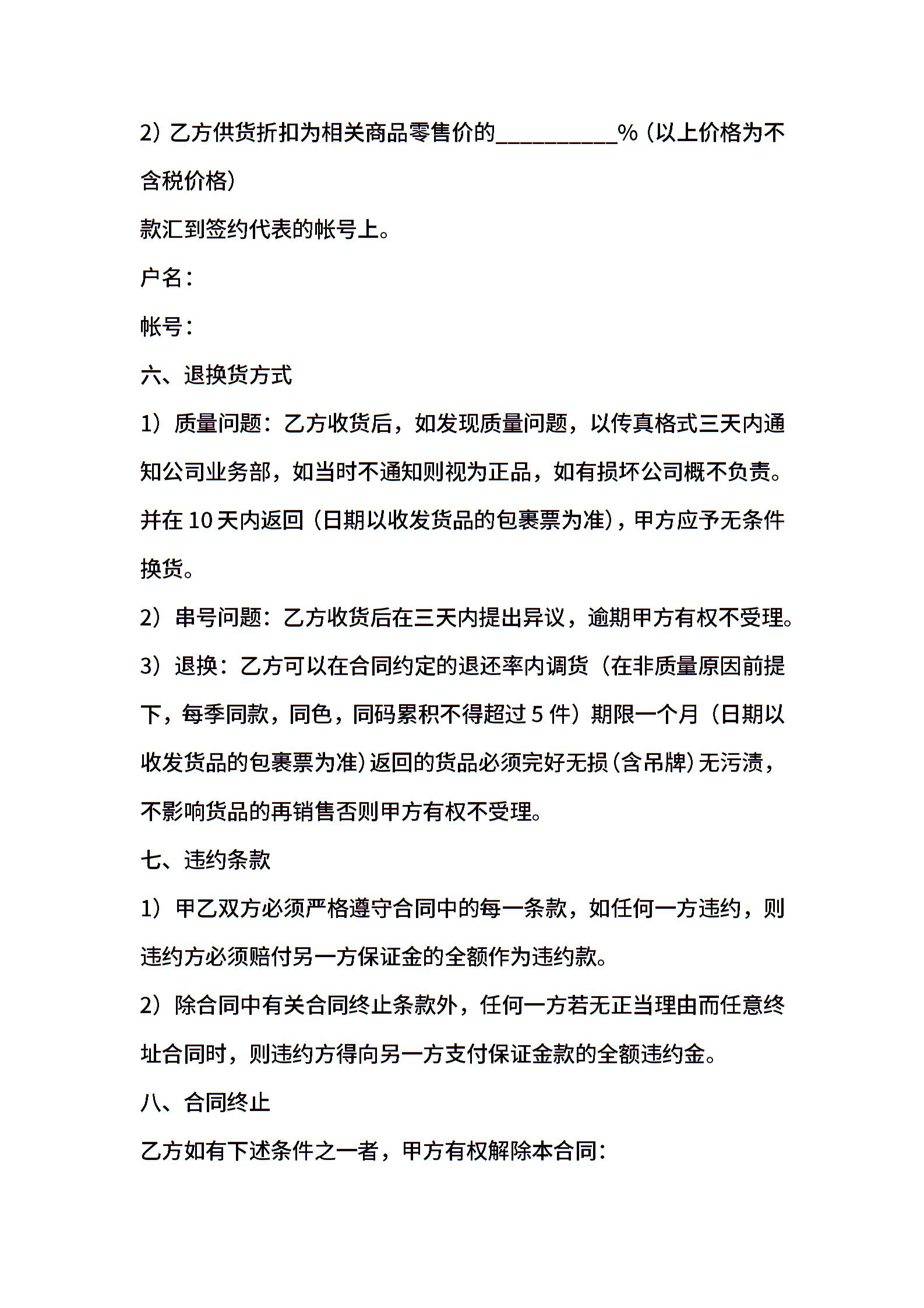 2）乙方供货折扣为相关商品零售价的__________%（以上价格为不含税价格）

款汇到签约代表的帐号上。

户名：

帐号：

六、退换货方式

1）质量问题：乙方收货后，如发现质量问题，以传真格式三天内通知公司业务部，如当时不通知则视为正品，如有损坏公司概不负责。并在10天内返回（日期以收发货品的包裹票为准），甲方应予无条件换货。

2）串号问题：乙方收货后在三天内提出异议，逾期甲方有权不受理。

3）退换：乙方可以在合同约定的退还率内调货（在非质量原因前提下，每季同款，同色，同码累积不得超过5件）期限一个月（日期以收发货品的包裹票为准）返回的货品必须完好无损（含吊牌）无污渍，不影响货品的再销售否则甲方有权不受理。

七、违约条款

1）甲乙双方必须严格遵守合同中的每一条款，如任何一方违约，则违约方必须赔付另一方保证金的全额作为违约款。

2）除合同中有关合同终止条款外，任何一方若无正当理由而任意终址合同时，则违约方得向另一方支付保证金款的全额违约金。

八、合同终止

乙方如有下述条件之一者，甲方有权解除本合同：